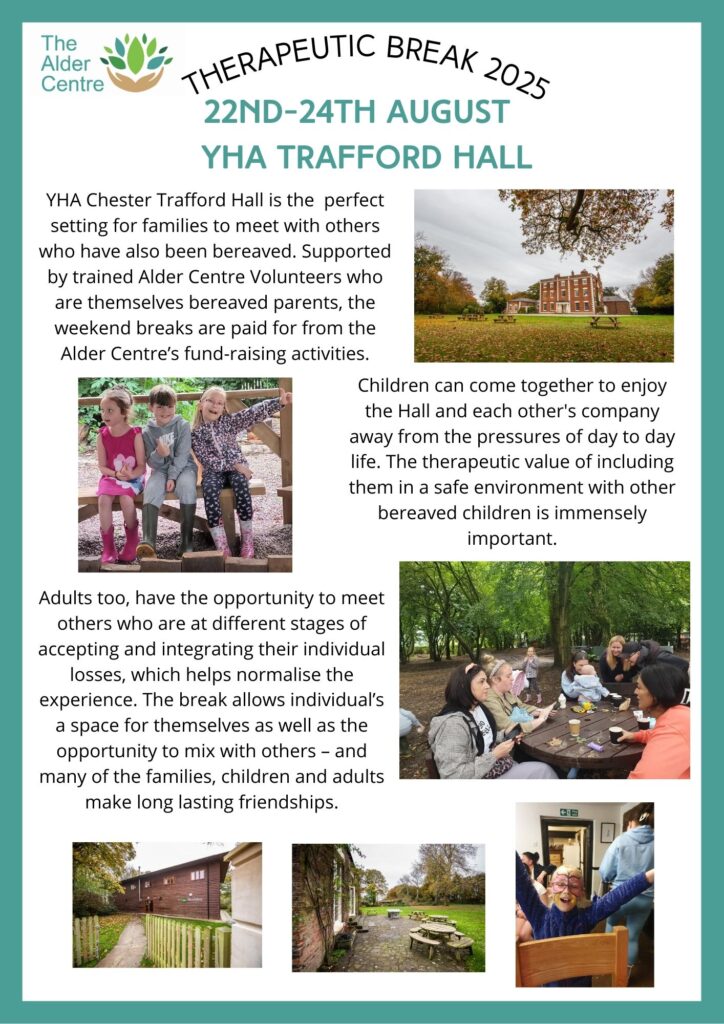 The Alder Centre

THERAPEUTIC BREAK 2025

22ND-24TH AUGUST

YHA TRAFFORD HALL

YHA Chester Trafford Hall is the perfect setting for families to meet with others who have also been bereaved. Supported by trained Alder Centre Volunteers who are themselves bereaved parents, the weekend breaks are paid for from the Alder Centre's fund-raising activities.

Children can come together to enjoy the Hall and each other's company away from the pressures of day to day life. The therapeutic value of including them in a safe environment with other bereaved children is immensely important.

Adults too, have the opportunity to meet others who are at different stages of accepting and integrating their individual losses, which helps normalise the experience. The break allows individual's a space for themselves as well as the opportunity to mix with others – and many of the families, children and adults make long lasting friendships.